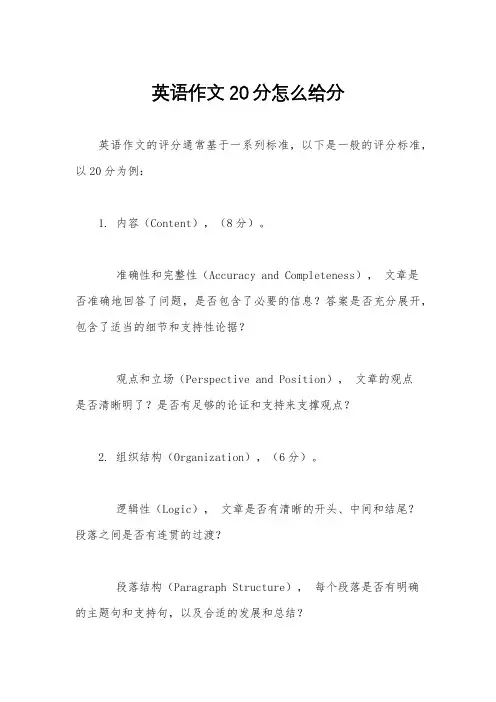 英语作文20分怎么给分

英语作文的评分通常基于一系列标准，以下是一般的评分标准，以20分为例：

1. 内容（Content），（8分）。

准确性和完整性（Accuracy and Completeness）， 文章是否准确地回答了问题，是否包含了必要的信息？答案是否充分展开，包含了适当的细节和支持性论据？

观点和立场（Perspective and Position）， 文章的观点是否清晰明了？是否有足够的论证和支持来支撑观点？

2. 组织结构（Organization），（6分）。

逻辑性（Logic）， 文章是否有清晰的开头、中间和结尾？段落之间是否有连贯的过渡？

段落结构（Paragraph Structure）， 每个段落是否有明确的主题句和支持句，以及合适的发展和总结？